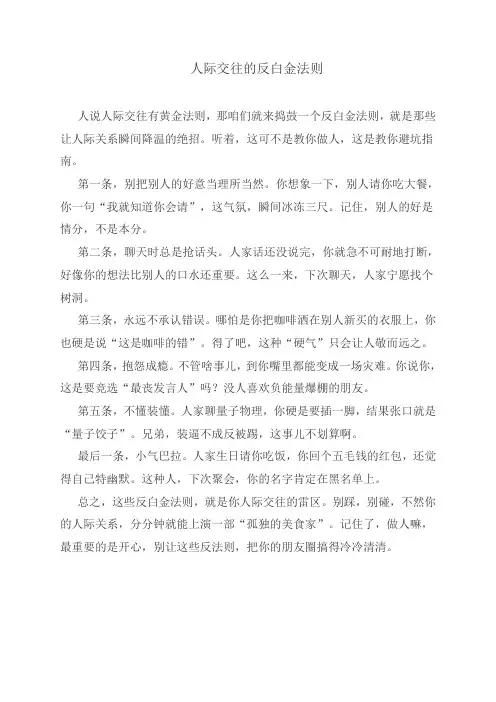 人际交往的反白金法则

人说人际交往有黄金法则，那咱们就来捣鼓一个反白金法则，就是那些让人际关系瞬间降温的绝招。听着，这可不是教你做人，这是教你避坑指南。

第一条，别把别人的好意当理所当然。你想象一下，别人请你吃大餐，你一句“我就知道你会请”，这气氛，瞬间冰冻三尺。记住，别人的好是情分，不是本分。

第二条，聊天时总是抢话头。人家话还没说完，你就急不可耐地打断，好像你的想法比别人的口水还重要。这么一来，下次聊天，人家宁愿找个树洞。

第三条，永远不承认错误。哪怕是你把咖啡洒在别人新买的衣服上，你也硬是说“这是咖啡的错”。得了吧，这种“硬气”只会让人敬而远之。

第四条，抱怨成瘾。不管啥事儿，到你嘴里都能变成一场灾难。你说你，这是要竞选“最丧发言人”吗？没人喜欢负能量爆棚的朋友。

第五条，不懂装懂。人家聊量子物理，你硬是要插一脚，结果张口就是“量子饺子”。兄弟，装逼不成反被踢，这事儿不划算啊。

最后一条，小气巴拉。人家生日请你吃饭，你回个五毛钱的红包，还觉得自己特幽默。这种人，下次聚会，你的名字肯定在黑名单上。

总之，这些反白金法则，就是你人际交往的雷区。别踩，别碰，不然你的人际关系，分分钟就能上演一部“孤独的美食家”。记住了，做人嘛，最重要的是开心，别让这些反法则，把你的朋友圈搞得冷冷清清。